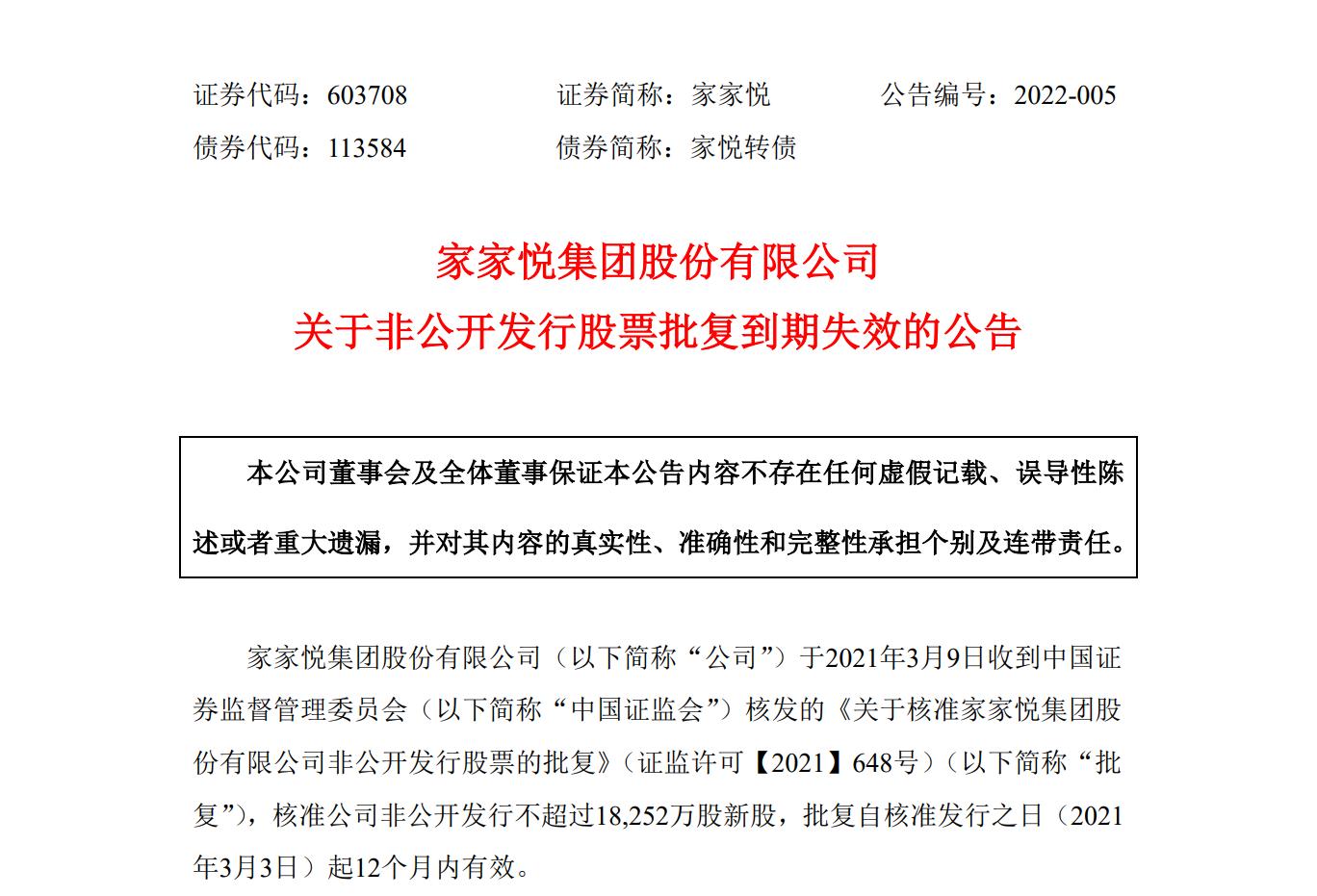 证券代码：603708　　证券简称：家家悦　　公告编号：2022-005
债券代码：113584　　债券简称：家悦转债

家家悦集团股份有限公司
关于非公开发行股票批复到期失效的公告

本公司董事会及全体董事保证本公告内容不存在任何虚假记载、误导性陈述或者重大遗漏，并对其内容的真实性、准确性和完整性承担个别及连带责任。

家家悦集团股份有限公司（以下简称“公司”）于2021年3月9日收到中国证券监督管理委员会（以下简称“中国证监会”）核发的《关于核准家家悦集团股份有限公司非公开发行股票的批复》（证监许可【2021】648号）（以下简称“批复”），核准公司非公开发行不超过18,252万股新股，批复自核准发行之日（2021年3月3日）起12个月内有效。